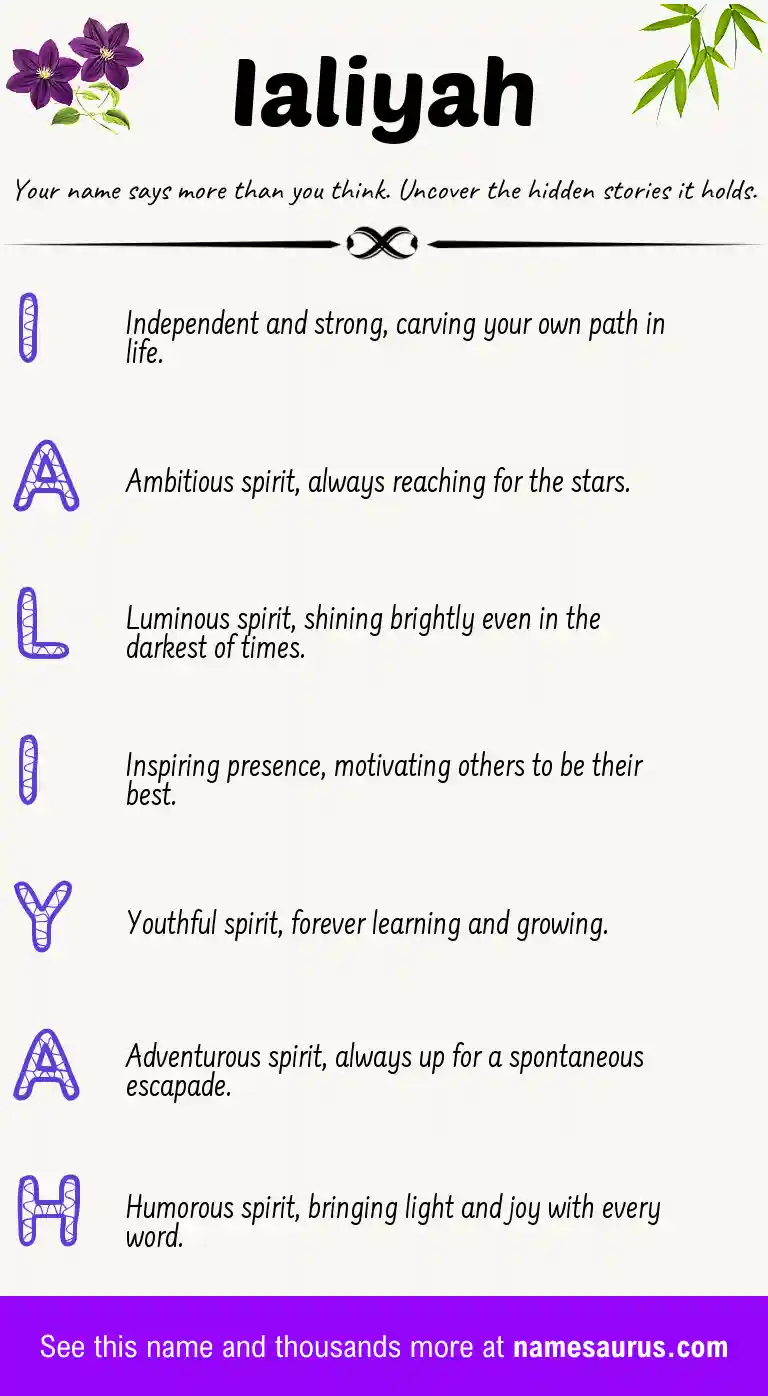 Ialiyah

Your name says more than you think. Uncover the hidden stories it holds.

I

Independent and strong, carving your own path in life.

A

Ambitious spirit, always reaching for the stars.

L

Luminous spirit, shining brightly even in the darkest of times.

I

Inspiring presence, motivating others to be their best.

Y

Youthful spirit, forever learning and growing.

A

Adventurous spirit, always up for a spontaneous escapade.

H

Humorous spirit, bringing light and joy with every word.

See this name and thousands more at namesaurus.com